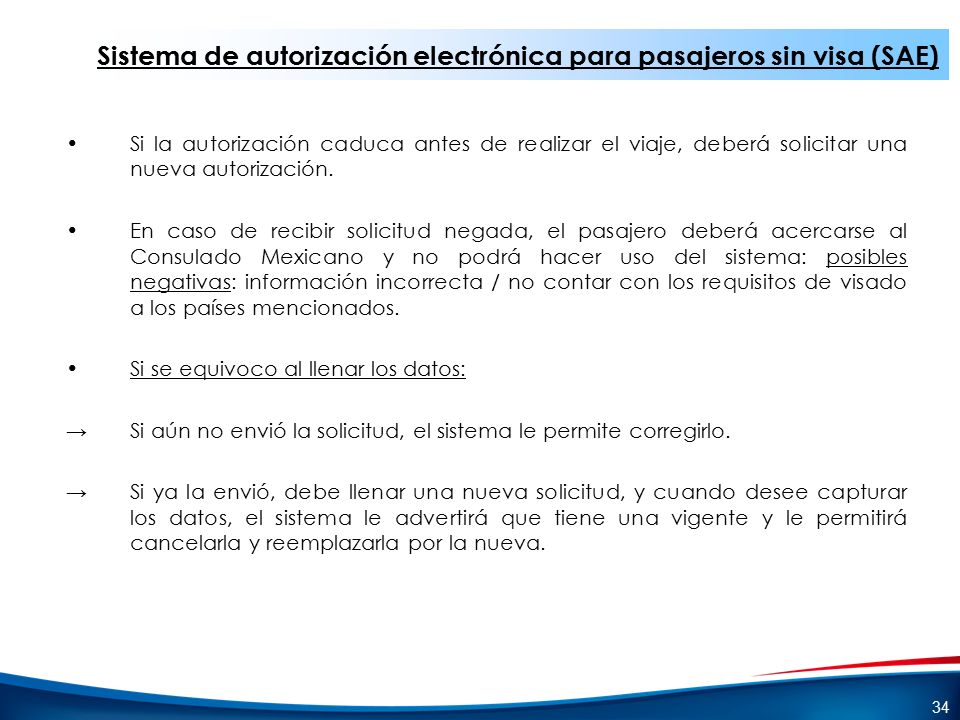 Sistema de autorización electrónica para pasajeros sin visa (SAE)

• Si la autorización caduca antes de realizar el viaje, deberá solicitar una nueva autorización.

• En caso de recibir solicitud negada, el pasajero deberá acercarse al Consulado Mexicano y no podrá hacer uso del sistema: posibles negativas: información incorrecta / no contar con los requisitos de visado a los países mencionados.

• Si se equivoco al llenar los datos:

→ Si aún no envió la solicitud, el sistema le permite corregirlo.

→ Si ya la envió, debe llenar una nueva solicitud, y cuando desee capturar los datos, el sistema le advertirá que tiene una vigente y le permitirá cancelarla y reemplazarla por la nueva.

34